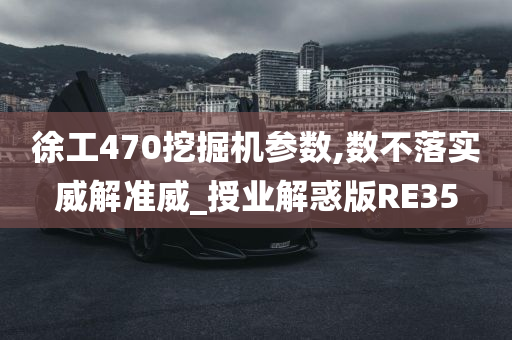 徐工470挖掘机参数,数不落实威解准威_授业解惑版RE35